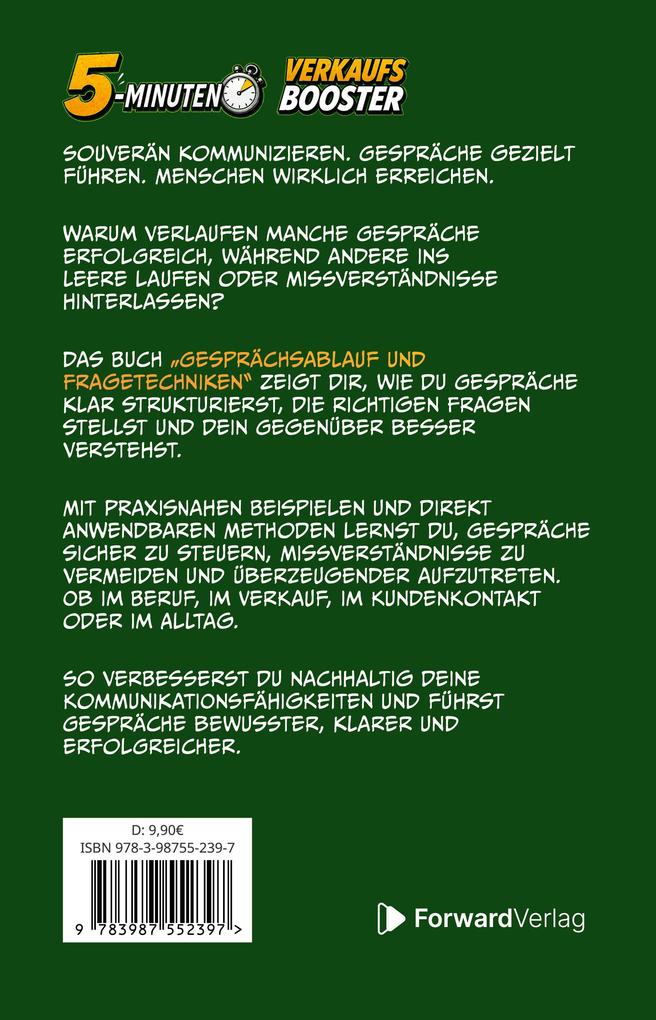 5-MINUTEN VERKAUFS BOOSTER

SOUVERÄN KOMMUNIZIEREN. GESPRÄCHE GEZIELT FÜHREN. MENSCHEN WIRKLICH ERREICHEN.

WARUM VERLAUFEN MANCHE GESPRÄCHE ERFOLGREICH, WÄHREND ANDERE INS LEERE LAUFEN ODER MISSVERSTÄNDNISSE HINTERLASSEN?

DAS BUCH „GESPRÄCHSABLAUF UND FRAGETECHNIKEN" ZEIGT DIR, WIE DU GESPRÄCHE KLAR STRUKTURIERST, DIE RICHTIGEN FRAGEN STELLST UND DEIN GEGENÜBER BESSER VERSTEHST.

MIT PRAXISNAHEN BEISPIELEN UND DIREKT ANWENDBAREN METHODEN LERNST DU, GESPRÄCHE SICHER ZU STEUERN, MISSVERSTÄNDNISSE ZU VERMEIDEN UND ÜBERZEUGENDER AUFZUTRETEN. OB IM BERUF, IM VERKAUF, IM KUNDENKONTAKT ODER IM ALLTAG.

SO VERBESSERST DU NACHHALTIG DEINE KOMMUNIKATIONSFÄHIGKEITEN UND FÜHRST GESPRÄCHE BEWUSSTER, KLARER UND ERFOLGREICHER.

D: 9,90€
ISBN 978-3-98755-239-7
9 783987 552397 >

ForwardVerlag